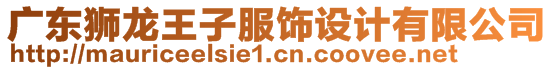 广东狮龙王子服饰设计有限公司
http://mauriceelsie1.cn.coovee.net